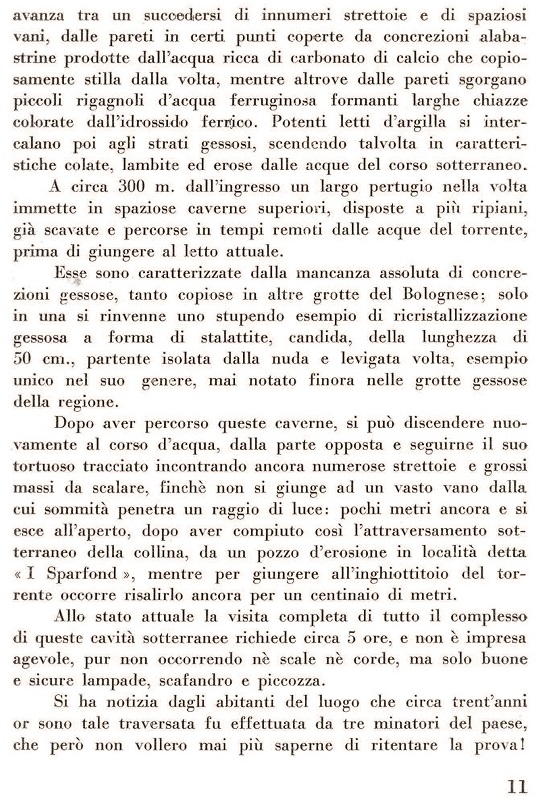 avanza tra un succedersi di innumeri strettoie e di spaziosi vani, dalle pareti in certi punti coperte da concrezioni alabastrine prodotte dall'acqua ricca di carbonato di calcio che copiosamente stilla dalla volta, mentre altrove dalle pareti sgorgano piccoli rigagnoli d'acqua ferruginosa formanti larghe chiazze colorate dall'idrossido ferrico. Potenti letti d'argilla si intercalano poi agli strati gessosi, scendendo talvolta in caratteristiche colate, lambite ed erose dalle acque del corso sotterraneo.

A circa 300 m. dall'ingresso un largo pertugio nella volta immette in spaziose caverne superiori, disposte a più ripiani, già scavate e percorse in tempi remoti dalle acque del torrente, prima di giungere al letto attuale.

Esse sono caratterizzate dalla mancanza assoluta di concrezioni gessose, tanto copiose in altre grotte del Bolognese; solo in una si rinvenne uno stupendo esempio di ricristallizzazione gessosa a forma di stalattite, candida, della lunghezza di 50 cm., partente isolata dalla nuda e levigata volta, esempio unico nel suo genere, mai notato finora nelle grotte gessose della regione.

Dopo aver percorso queste caverne, si può discendere nuovamente al corso d'acqua, dalla parte opposta e seguirne il suo tortuoso tracciato incontrando ancora numerose strettoie e grossi massi da scalare, finchè non si giunge ad un vasto vano dalla cui sommità penetra un raggio di luce: pochi metri ancora e si esce all'aperto, dopo aver compiuto così l'attraversamento sotterraneo della collina, da un pozzo d'erosione in località detta « I Sparfond », mentre per giungere all'inghiottitoio del torrente occorre risalirlo ancora per un centinaio di metri.

Allo stato attuale la visita completa di tutto il complesso di queste cavità sotterranee richiede circa 5 ore, e non è impresa agevole, pur non occorrendo nè scale nè corde, ma solo buone e sicure lampade, scafandro e piccozza.

Si ha notizia dagli abitanti del luogo che circa trent'anni or sono tale traversata fu effettuata da tre minatori del paese, che però non vollero mai più saperne di ritentare la prova!

11